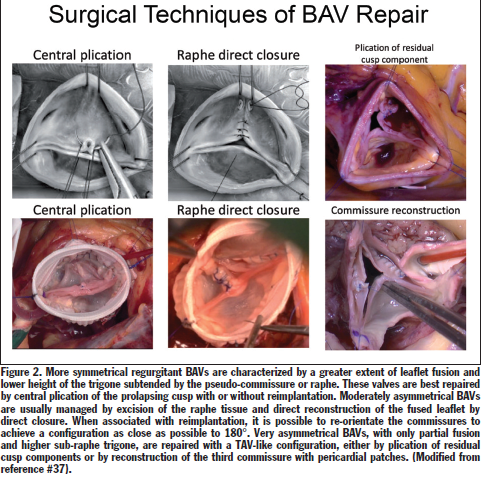 Surgical Techniques of BAV Repair

Central plication

Raphe direct closure

Plication of residual cusp component

Central plication

Raphe direct closure

Commissure reconstruction

Figure 2. More symmetrical regurgitant BAVs are characterized by a greater extent of leaflet fusion and lower height of the trigone subtended by the pseudo-commissure or raphe. These valves are best repaired by central plication of the prolapsing cusp with or without reimplantation. Moderately asymmetrical BAVs are usually managed by excision of the raphe tissue and direct reconstruction of the fused leaflet by direct closure. When associated with reimplantation, it is possible to re-orientate the commissures to achieve a configuration as close as possible to 180°. Very asymmetrical BAVs, with only partial fusion and higher sub-raphe trigone, are repaired with a TAV-like configuration, either by plication of residual cusp components or by reconstruction of the third commissure with pericardial patches. (Modified from reference #37).